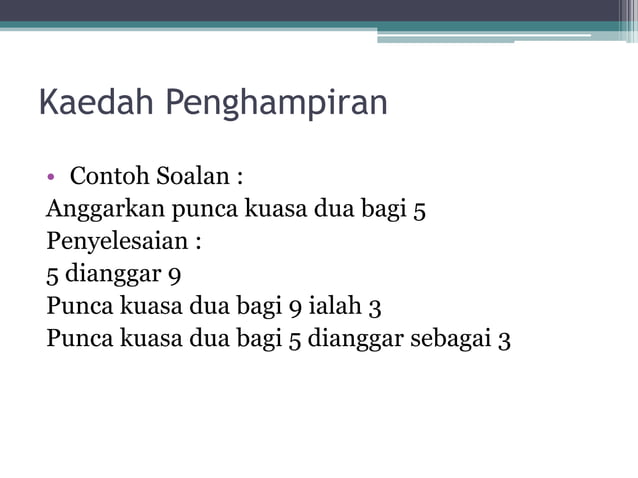 Kaedah Penghampiran

• Contoh Soalan :
Anggarkan punca kuasa dua bagi 5
Penyelesaian :
5 dianggar 9
Punca kuasa dua bagi 9 ialah 3
Punca kuasa dua bagi 5 dianggar sebagai 3